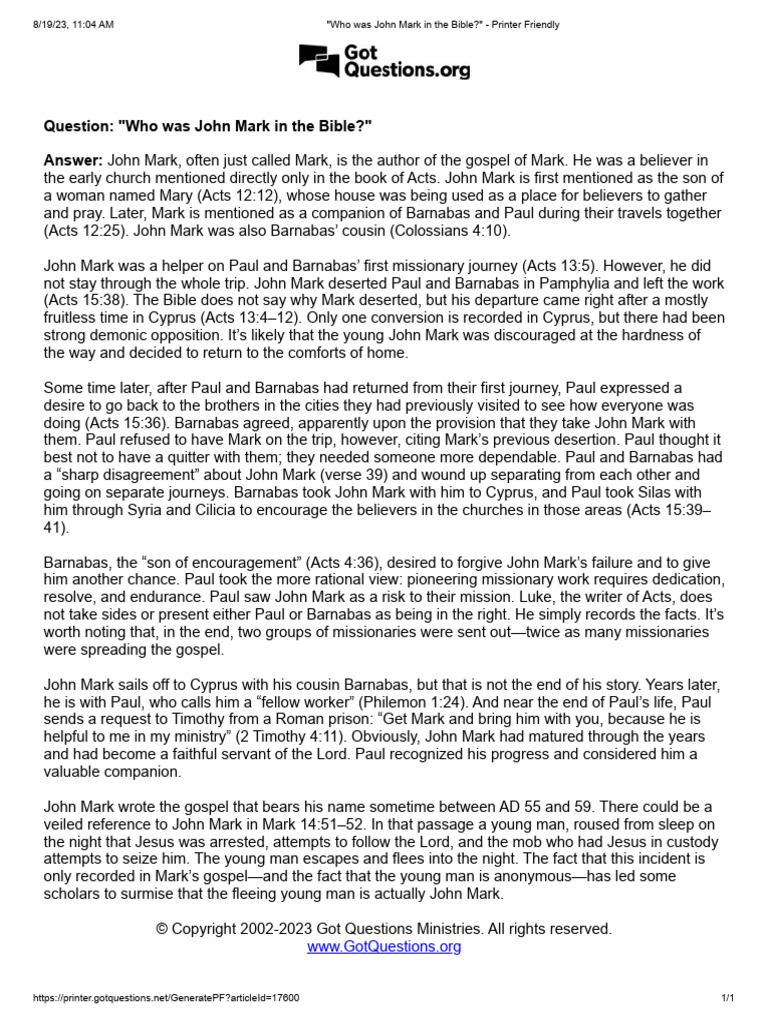 8/19/23, 11:04 AM "Who was John Mark in the Bible?" - Printer Friendly

Got Questions.org

Question: "Who was John Mark in the Bible?"

Answer: John Mark, often just called Mark, is the author of the gospel of Mark. He was a believer in the early church mentioned directly only in the book of Acts. John Mark is first mentioned as the son of a woman named Mary (Acts 12:12), whose house was being used as a place for believers to gather and pray. Later, Mark is mentioned as a companion of Barnabas and Paul during their travels together (Acts 12:25). John Mark was also Barnabas' cousin (Colossians 4:10).

John Mark was a helper on Paul and Barnabas' first missionary journey (Acts 13:5). However, he did not stay through the whole trip. John Mark deserted Paul and Barnabas in Pamphylia and left the work (Acts 15:38). The Bible does not say why Mark deserted, but his departure came right after a mostly fruitless time in Cyprus (Acts 13:4–12). Only one conversion is recorded in Cyprus, but there had been strong demonic opposition. It's likely that the young John Mark was discouraged at the hardness of the way and decided to return to the comforts of home.

Some time later, after Paul and Barnabas had returned from their first journey, Paul expressed a desire to go back to the brothers in the cities they had previously visited to see how everyone was doing (Acts 15:36). Barnabas agreed, apparently upon the provision that they take John Mark with them. Paul refused to have Mark on the trip, however, citing Mark's previous desertion. Paul thought it best not to have a quitter with them; they needed someone more dependable. Paul and Barnabas had a "sharp disagreement" about John Mark (verse 39) and wound up separating from each other and going on separate journeys. Barnabas took John Mark with him to Cyprus, and Paul took Silas with him through Syria and Cilicia to encourage the believers in the churches in those areas (Acts 15:39–41).

Barnabas, the "son of encouragement" (Acts 4:36), desired to forgive John Mark's failure and to give him another chance. Paul took the more rational view: pioneering missionary work requires dedication, resolve, and endurance. Paul saw John Mark as a risk to their mission. Luke, the writer of Acts, does not take sides or present either Paul or Barnabas as being in the right. He simply records the facts. It's worth noting that, in the end, two groups of missionaries were sent out—twice as many missionaries were spreading the gospel.

John Mark sails off to Cyprus with his cousin Barnabas, but that is not the end of his story. Years later, he is with Paul, who calls him a "fellow worker" (Philemon 1:24). And near the end of Paul's life, Paul sends a request to Timothy from a Roman prison: "Get Mark and bring him with you, because he is helpful to me in my ministry" (2 Timothy 4:11). Obviously, John Mark had matured through the years and had become a faithful servant of the Lord. Paul recognized his progress and considered him a valuable companion.

John Mark wrote the gospel that bears his name sometime between AD 55 and 59. There could be a veiled reference to John Mark in Mark 14:51–52. In that passage a young man, roused from sleep on the night that Jesus was arrested, attempts to follow the Lord, and the mob who had Jesus in custody attempts to seize him. The young man escapes and flees into the night. The fact that this incident is only recorded in Mark's gospel—and the fact that the young man is anonymous—has led some scholars to surmise that the fleeing young man is actually John Mark.

© Copyright 2002-2023 Got Questions Ministries. All rights reserved.
www.GotQuestions.org

https://printer.gotquestions.net/GeneratePF?articleId=17600 1/1